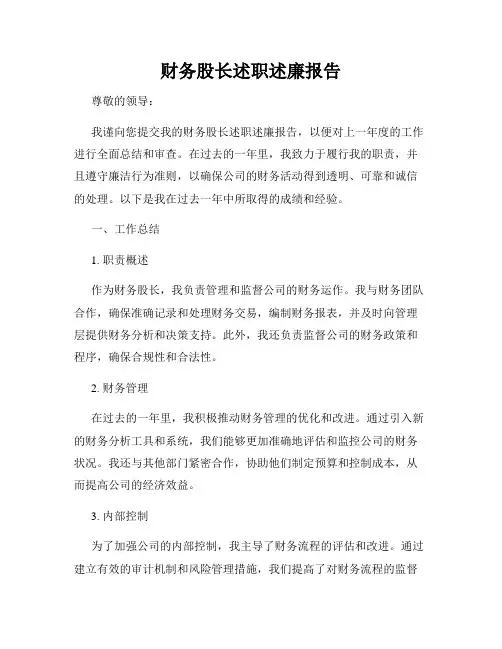 财务股长述职述廉报告

尊敬的领导：

我谨向您提交我的财务股长述职述廉报告，以便对上一年度的工作进行全面总结和审查。在过去的一年里，我致力于履行我的职责，并且遵守廉洁行为准则，以确保公司的财务活动得到透明、可靠和诚信的处理。以下是我在过去一年中所取得的成绩和经验。

一、工作总结

1. 职责概述

作为财务股长，我负责管理和监督公司的财务运作。我与财务团队合作，确保准确记录和处理财务交易，编制财务报表，并及时向管理层提供财务分析和决策支持。此外，我还负责监督公司的财务政策和程序，确保合规性和合法性。

2. 财务管理

在过去的一年里，我积极推动财务管理的优化和改进。通过引入新的财务分析工具和系统，我们能够更加准确地评估和监控公司的财务状况。我还与其他部门紧密合作，协助他们制定预算和控制成本，从而提高公司的经济效益。

3. 内部控制

为了加强公司的内部控制，我主导了财务流程的评估和改进。通过建立有效的审计机制和风险管理措施，我们提高了对财务流程的监督